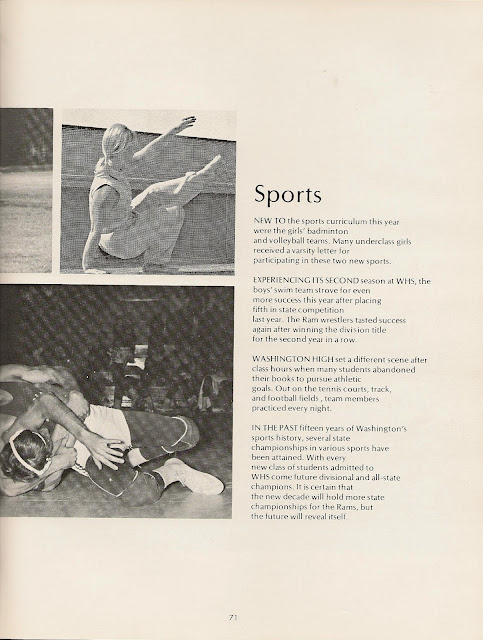 Sports

NEW TO the sports curriculum this year were the girls' badminton and volleyball teams. Many underclass girls received a varsity letter for participating in these two new sports.

EXPERIENCING ITS SECOND season at WHS, the boys' swim team strove for even more success this year after placing fifth in state competition last year. The Ram wrestlers tasted success again after winning the division title for the second year in a row.

WASHINGTON HIGH set a different scene after class hours when many students abandoned their books to pursue athletic goals. Out on the tennis courts, track, and football fields , team members practiced every night.

IN THE PAST fifteen years of Washington's sports history, several state championships in various sports have been attained. With every new class of students admitted to WHS come future divisional and all-state champions. It is certain that the new decade will hold more state championships for the Rams, but the future will reveal itself.

71